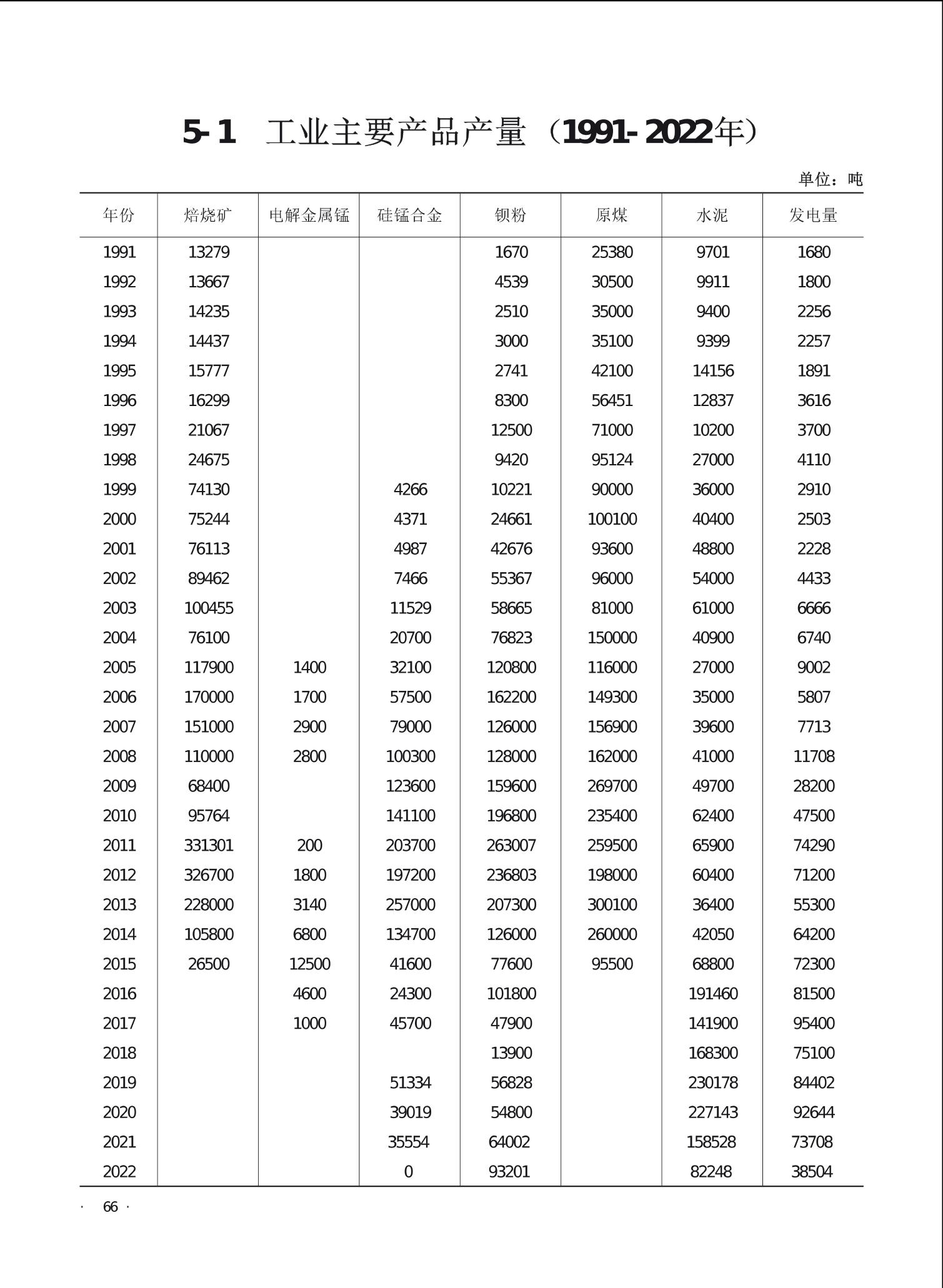 5-1 工业主要产品产量（1991-2022年）

单位：吨

| 年份 | 焙烧矿 | 电解金属锰 | 硅锰合金 | 钡粉 | 原煤 | 水泥 | 发电量 |
|---|---|---|---|---|---|---|---|
| 1991 | 13279 | | | 1670 | 25380 | 9701 | 1680 |
| 1992 | 13667 | | | 4539 | 30500 | 9911 | 1800 |
| 1993 | 14235 | | | 2510 | 35000 | 9400 | 2256 |
| 1994 | 14437 | | | 3000 | 35100 | 9399 | 2257 |
| 1995 | 15777 | | | 2741 | 42100 | 14156 | 1891 |
| 1996 | 16299 | | | 8300 | 56451 | 12837 | 3616 |
| 1997 | 21067 | | | 12500 | 71000 | 10200 | 3700 |
| 1998 | 24675 | | | 9420 | 95124 | 27000 | 4110 |
| 1999 | 74130 | | 4266 | 10221 | 90000 | 36000 | 2910 |
| 2000 | 75244 | | 4371 | 24661 | 100100 | 40400 | 2503 |
| 2001 | 76113 | | 4987 | 42676 | 93600 | 48800 | 2228 |
| 2002 | 89462 | | 7466 | 55367 | 96000 | 54000 | 4433 |
| 2003 | 100455 | | 11529 | 58665 | 81000 | 61000 | 6666 |
| 2004 | 76100 | | 20700 | 76823 | 150000 | 40900 | 6740 |
| 2005 | 117900 | 1400 | 32100 | 120800 | 116000 | 27000 | 9002 |
| 2006 | 170000 | 1700 | 57500 | 162200 | 149300 | 35000 | 5807 |
| 2007 | 151000 | 2900 | 79000 | 126000 | 156900 | 39600 | 7713 |
| 2008 | 110000 | 2800 | 100300 | 128000 | 162000 | 41000 | 11708 |
| 2009 | 68400 | | 123600 | 159600 | 269700 | 49700 | 28200 |
| 2010 | 95764 | | 141100 | 196800 | 235400 | 62400 | 47500 |
| 2011 | 331301 | 200 | 203700 | 263007 | 259500 | 65900 | 74290 |
| 2012 | 326700 | 1800 | 197200 | 236803 | 198000 | 60400 | 71200 |
| 2013 | 228000 | 3140 | 257000 | 207300 | 300100 | 36400 | 55300 |
| 2014 | 105800 | 6800 | 134700 | 126000 | 260000 | 42050 | 64200 |
| 2015 | 26500 | 12500 | 41600 | 77600 | 95500 | 68800 | 72300 |
| 2016 | | 4600 | 24300 | 101800 | | 191460 | 81500 |
| 2017 | | 1000 | 45700 | 47900 | | 141900 | 95400 |
| 2018 | | | | 13900 | | 168300 | 75100 |
| 2019 | | | 51334 | 56828 | | 230178 | 84402 |
| 2020 | | | 39019 | 54800 | | 227143 | 92644 |
| 2021 | | | 35554 | 64002 | | 158528 | 73708 |
| 2022 | | | 0 | 93201 | | 82248 | 38504 |

· 66 ·